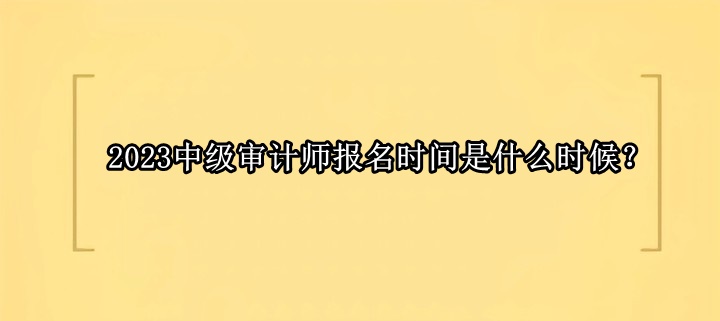 2023中级审计师报名时间是什么时候？